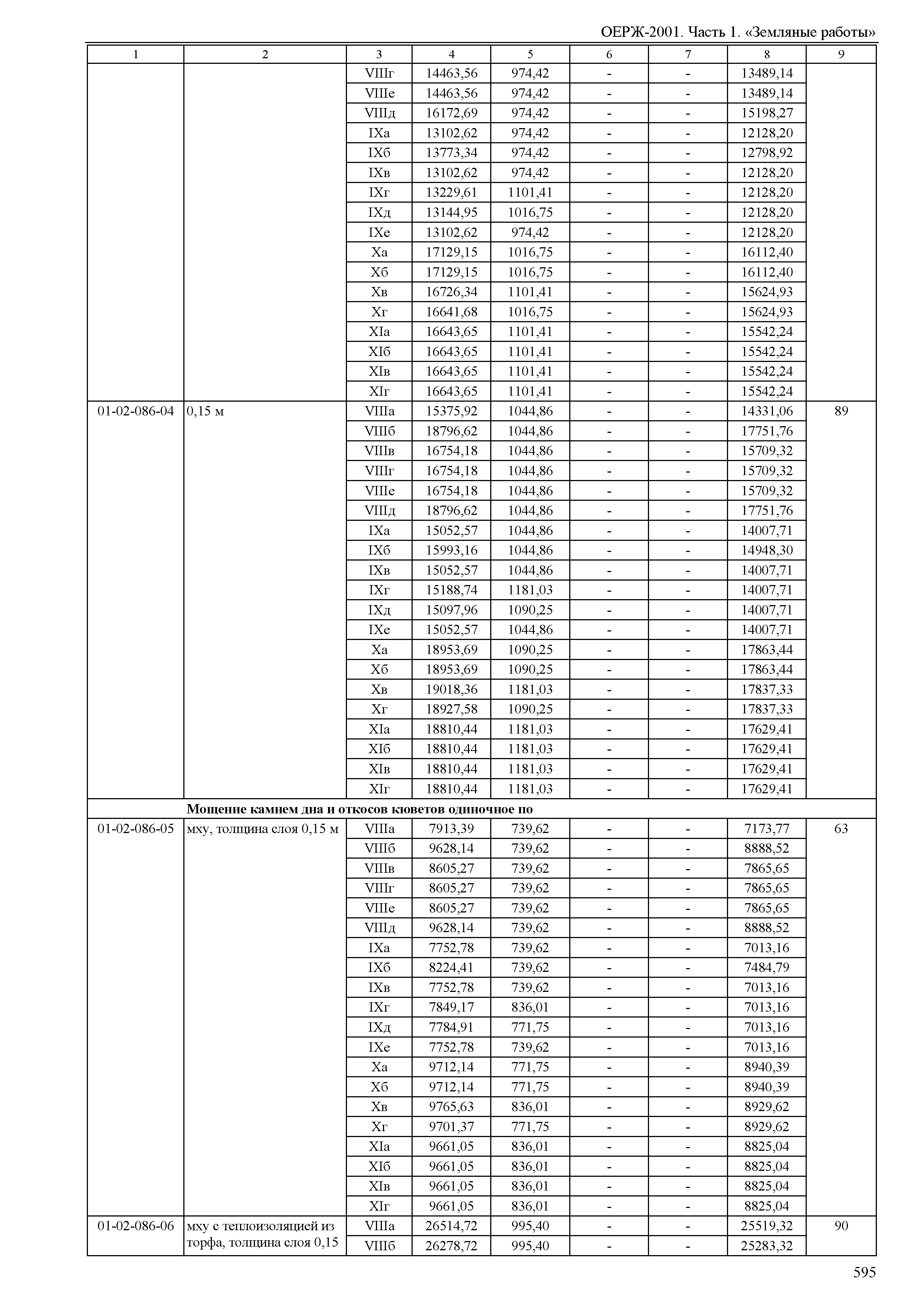 ОЕРЖ-2001. Часть 1. «Земляные работы»

| 1 | 2 | 3 | 4 | 5 | 6 | 7 | 8 | 9 |
|---|---|---|---|---|---|---|---|---|
| | | VIIIг | 14463,56 | 974,42 | - | - | 13489,14 | |
| | | VIIIе | 14463,56 | 974,42 | - | - | 13489,14 | |
| | | VIIIд | 16172,69 | 974,42 | - | - | 15198,27 | |
| | | IXа | 13102,62 | 974,42 | - | - | 12128,20 | |
| | | IXб | 13773,34 | 974,42 | - | - | 12798,92 | |
| | | IXв | 13102,62 | 974,42 | - | - | 12128,20 | |
| | | IXг | 13229,61 | 1101,41 | - | - | 12128,20 | |
| | | IXд | 13144,95 | 1016,75 | - | - | 12128,20 | |
| | | IXе | 13102,62 | 974,42 | - | - | 12128,20 | |
| | | Xа | 17129,15 | 1016,75 | - | - | 16112,40 | |
| | | Xб | 17129,15 | 1016,75 | - | - | 16112,40 | |
| | | Xв | 16726,34 | 1101,41 | - | - | 15624,93 | |
| | | Xг | 16641,68 | 1016,75 | - | - | 15624,93 | |
| | | XIа | 16643,65 | 1101,41 | - | - | 15542,24 | |
| | | XIб | 16643,65 | 1101,41 | - | - | 15542,24 | |
| | | XIв | 16643,65 | 1101,41 | - | - | 15542,24 | |
| | | XIг | 16643,65 | 1101,41 | - | - | 15542,24 | |
| 01-02-086-04 | 0,15 м | VIIIа | 15375,92 | 1044,86 | - | - | 14331,06 | 89 |
| | | VIIIб | 18796,62 | 1044,86 | - | - | 17751,76 | |
| | | VIIIв | 16754,18 | 1044,86 | - | - | 15709,32 | |
| | | VIIIг | 16754,18 | 1044,86 | - | - | 15709,32 | |
| | | VIIIе | 16754,18 | 1044,86 | - | - | 15709,32 | |
| | | VIIIд | 18796,62 | 1044,86 | - | - | 17751,76 | |
| | | IXа | 15052,57 | 1044,86 | - | - | 14007,71 | |
| | | IXб | 15993,16 | 1044,86 | - | - | 14948,30 | |
| | | IXв | 15052,57 | 1044,86 | - | - | 14007,71 | |
| | | IXг | 15188,74 | 1181,03 | - | - | 14007,71 | |
| | | IXд | 15097,96 | 1090,25 | - | - | 14007,71 | |
| | | IXе | 15052,57 | 1044,86 | - | - | 14007,71 | |
| | | Xа | 18953,69 | 1090,25 | - | - | 17863,44 | |
| | | Xб | 18953,69 | 1090,25 | - | - | 17863,44 | |
| | | Xв | 19018,36 | 1181,03 | - | - | 17837,33 | |
| | | Xг | 18927,58 | 1090,25 | - | - | 17837,33 | |
| | | XIа | 18810,44 | 1181,03 | - | - | 17629,41 | |
| | | XIб | 18810,44 | 1181,03 | - | - | 17629,41 | |
| | | XIв | 18810,44 | 1181,03 | - | - | 17629,41 | |
| | | XIг | 18810,44 | 1181,03 | - | - | 17629,41 | |
| | **Мощение камнем дна и откосов кюветов одиночное по** | | | | | | | |
| 01-02-086-05 | мху, толщина слоя 0,15 м | VIIIа | 7913,39 | 739,62 | - | - | 7173,77 | 63 |
| | | VIIIб | 9628,14 | 739,62 | - | - | 8888,52 | |
| | | VIIIв | 8605,27 | 739,62 | - | - | 7865,65 | |
| | | VIIIг | 8605,27 | 739,62 | - | - | 7865,65 | |
| | | VIIIе | 8605,27 | 739,62 | - | - | 7865,65 | |
| | | VIIIд | 9628,14 | 739,62 | - | - | 8888,52 | |
| | | IXа | 7752,78 | 739,62 | - | - | 7013,16 | |
| | | IXб | 8224,41 | 739,62 | - | - | 7484,79 | |
| | | IXв | 7752,78 | 739,62 | - | - | 7013,16 | |
| | | IXг | 7849,17 | 836,01 | - | - | 7013,16 | |
| | | IXд | 7784,91 | 771,75 | - | - | 7013,16 | |
| | | IXе | 7752,78 | 739,62 | - | - | 7013,16 | |
| | | Xа | 9712,14 | 771,75 | - | - | 8940,39 | |
| | | Xб | 9712,14 | 771,75 | - | - | 8940,39 | |
| | | Xв | 9765,63 | 836,01 | - | - | 8929,62 | |
| | | Xг | 9701,37 | 771,75 | - | - | 8929,62 | |
| | | XIа | 9661,05 | 836,01 | - | - | 8825,04 | |
| | | XIб | 9661,05 | 836,01 | - | - | 8825,04 | |
| | | XIв | 9661,05 | 836,01 | - | - | 8825,04 | |
| | | XIг | 9661,05 | 836,01 | - | - | 8825,04 | |
| 01-02-086-06 | мху с теплоизоляцией из торфа, толщина слоя 0,15 | VIIIа | 26514,72 | 995,40 | - | - | 25519,32 | 90 |
| | | VIIIб | 26278,72 | 995,40 | - | - | 25283,32 | |

595